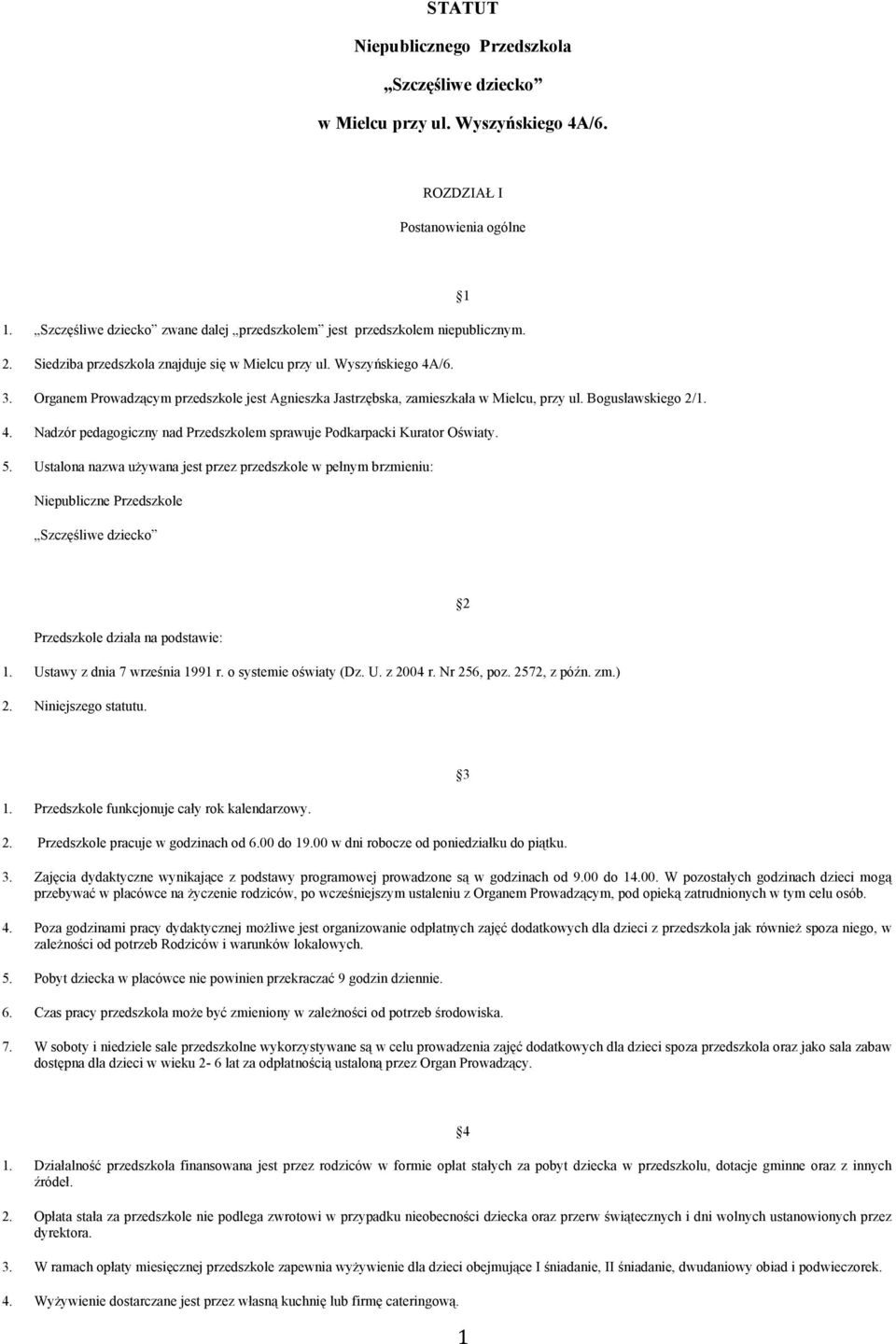 STATUT

Niepublicznego Przedszkola

„Szczęśliwe dziecko”

w Mielcu przy ul. Wyszyńskiego 4A/6.

ROZDZIAŁ I

Postanowienia ogólne

1

1. „Szczęśliwe dziecko” zwane dalej „przedszkolem” jest przedszkolem niepublicznym.

2. Siedziba przedszkola znajduje się w Mielcu przy ul. Wyszyńskiego 4A/6.

3. Organem Prowadzącym przedszkole jest Agnieszka Jastrzębska, zamieszkała w Mielcu, przy ul. Bogusławskiego 2/1.

4. Nadzór pedagogiczny nad Przedszkolem sprawuje Podkarpacki Kurator Oświaty.

5. Ustalona nazwa używana jest przez przedszkole w pełnym brzmieniu:

Niepubliczne Przedszkole

„Szczęśliwe dziecko”

2

Przedszkole działa na podstawie:

1. Ustawy z dnia 7 września 1991 r. o systemie oświaty (Dz. U. z 2004 r. Nr 256, poz. 2572, z późn. zm.)

2. Niniejszego statutu.

3

1. Przedszkole funkcjonuje cały rok kalendarzowy.

2. Przedszkole pracuje w godzinach od 6.00 do 19.00 w dni robocze od poniedziałku do piątku.

3. Zajęcia dydaktyczne wynikające z podstawy programowej prowadzone są w godzinach od 9.00 do 14.00. W pozostałych godzinach dzieci mogą przebywać w placówce na życzenie rodziców, po wcześniejszym ustaleniu z Organem Prowadzącym, pod opieką zatrudnionych w tym celu osób.

4. Poza godzinami pracy dydaktycznej możliwe jest organizowanie odpłatnych zajęć dodatkowych dla dzieci z przedszkola jak również spoza niego, w zależności od potrzeb Rodziców i warunków lokalowych.

5. Pobyt dziecka w placówce nie powinien przekraczać 9 godzin dziennie.

6. Czas pracy przedszkola może być zmieniony w zależności od potrzeb środowiska.

7. W soboty i niedziele sale przedszkolne wykorzystywane są w celu prowadzenia zajęć dodatkowych dla dzieci spoza przedszkola oraz jako sala zabaw dostępna dla dzieci w wieku 2- 6 lat za odpłatnością ustaloną przez Organ Prowadzący.

4

1. Działalność przedszkola finansowana jest przez rodziców w formie opłat stałych za pobyt dziecka w przedszkolu, dotacje gminne oraz z innych źródeł.

2. Opłata stała za przedszkole nie podlega zwrotowi w przypadku nieobecności dziecka oraz przerw świątecznych i dni wolnych ustanowionych przez dyrektora.

3. W ramach opłaty miesięcznej przedszkole zapewnia wyżywienie dla dzieci obejmujące I śniadanie, II śniadanie, dwudaniowy obiad i podwieczorek.

4. Wyżywienie dostarczane jest przez własną kuchnię lub firmę cateringową.

1